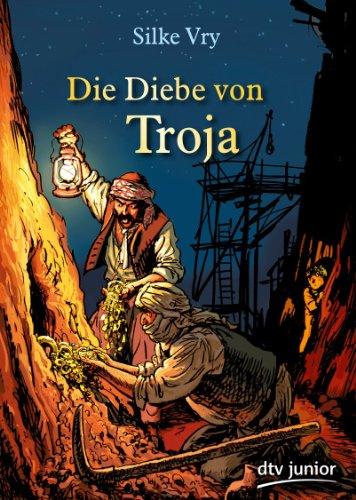 Silke Vry

Die Diebe von
Troja

dtv junior